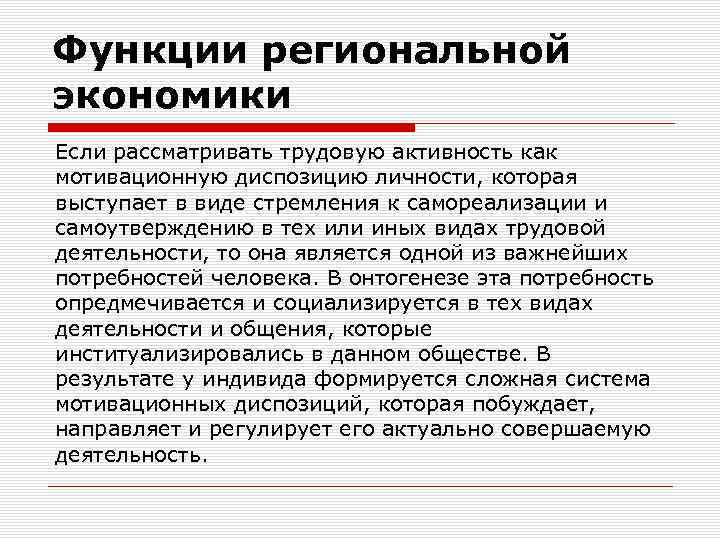 Функции региональной экономики

Если рассматривать трудовую активность как мотивационную диспозицию личности, которая выступает в виде стремления к самореализации и самоутверждению в тех или иных видах трудовой деятельности, то она является одной из важнейших потребностей человека. В онтогенезе эта потребность опредмечивается и социализируется в тех видах деятельности и общения, которые институализировались в данном обществе. В результате у индивида формируется сложная система мотивационных диспозиций, которая побуждает, направляет и регулирует его актуально совершаемую деятельность.